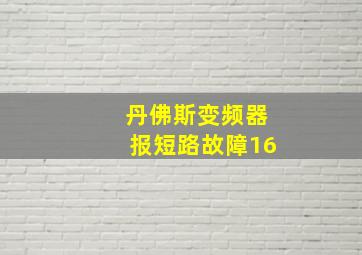 丹佛斯变频器
报短路故障16